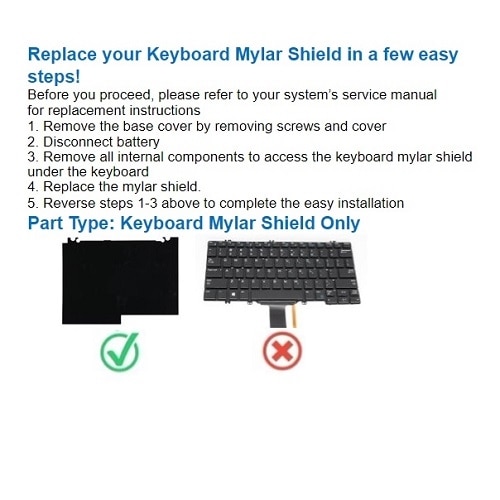 Replace your Keyboard Mylar Shield in a few easy steps!

Before you proceed, please refer to your system's service manual for replacement instructions
1. Remove the base cover by removing screws and cover
2. Disconnect battery
3. Remove all internal components to access the keyboard mylar shield under the keyboard
4. Replace the mylar shield.
5. Reverse steps 1-3 above to complete the easy installation

Part Type: Keyboard Mylar Shield Only